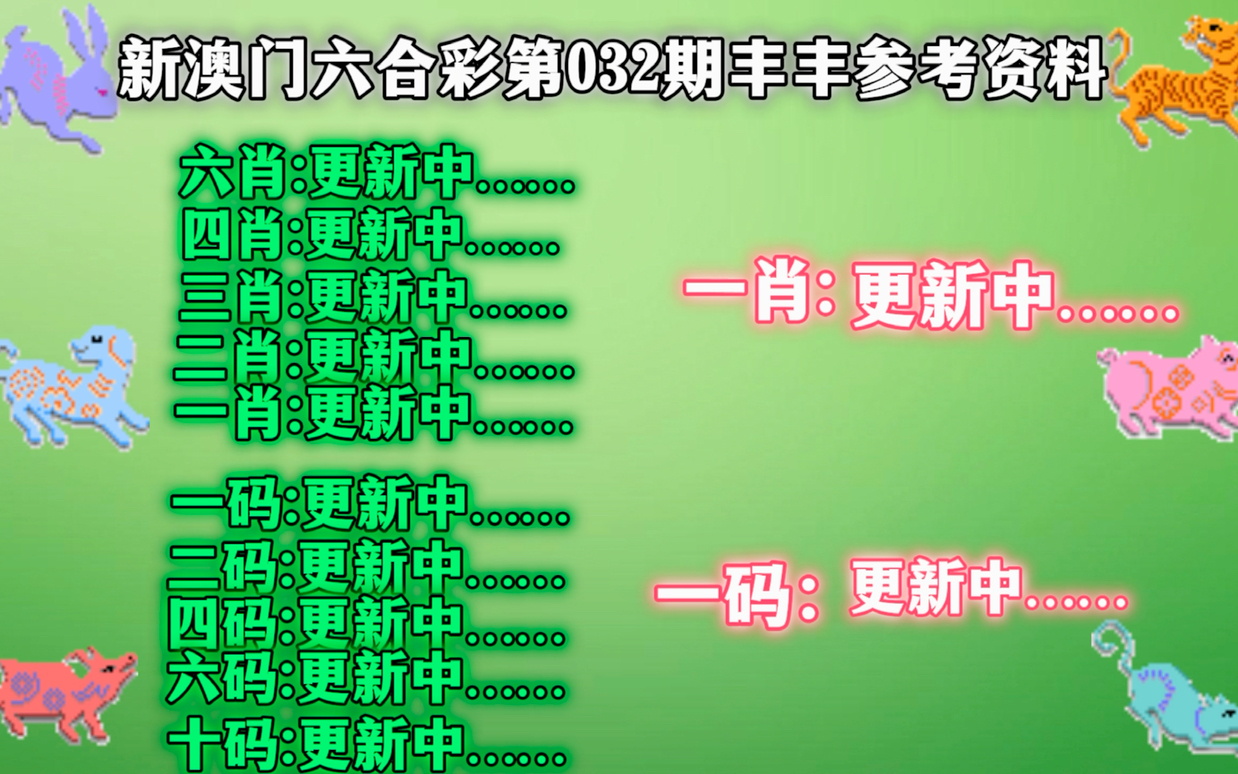 新澳门六合彩第032期丰丰参考资料

六肖:更新中......
四肖:更新中......
三肖:更新中......
二肖:更新中......
一肖:更新中......

一码:更新中......
二码:更新中......
四码:更新中......
六码:更新中......
十码:更新中......

一肖: 更新中......

一码: 更新中......